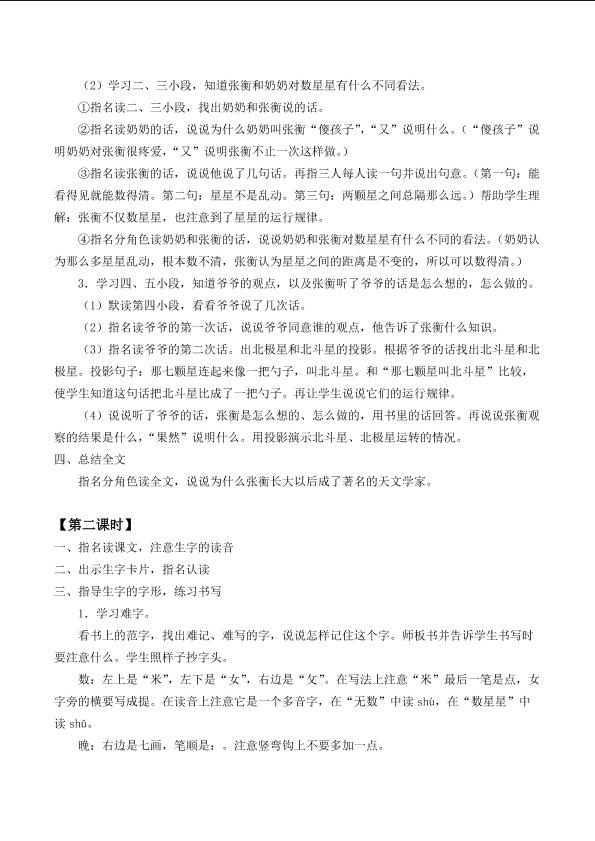 （2）学习二、三小段，知道张衡和奶奶对数星星有什么不同看法。

①指名读二、三小段，找出奶奶和张衡说的话。

②指名读奶奶的话，说说为什么奶奶叫张衡“傻孩子”，“又”说明什么。（“傻孩子”说明奶奶对张衡很疼爱，“又”说明张衡不止一次这样做。）

③指名读张衡的话，说说他说了几句话。再指三人每人读一句并说出句意。（第一句：能看得见就能数得清。第二句：星星不是乱动。第三句：两颗星之间总隔那么远。）帮助学生理解：张衡不仅数星星，也注意到了星星的运行规律。

④指名分角色读奶奶和张衡的话，说说奶奶和张衡对数星星有什么不同的看法。（奶奶认为那么多星星乱动，根本数不清，张衡认为星星之间的距离是不变的，所以可以数得清。）

3．学习四、五小段，知道爷爷的观点，以及张衡听了爷爷的话是怎么想的，怎么做的。

（1）默读第四小段，看看爷爷说了几次话。

（2）指名读爷爷的第一次话，说说爷爷同意谁的观点，他告诉了张衡什么知识。

（3）指名读爷爷的第二次话。出北极星和北斗星的投影。根据爷爷的话找出北斗星和北极星。投影句子：那七颗星连起来像一把勺子，叫北斗星。和“那七颗星叫北斗星”比较，使学生知道这句话把北斗星比成了一把勺子。再让学生说说它们的运行规律。

（4）说说听了爷爷的话，张衡是怎么想的、怎么做的，用书里的话回答。再说说张衡观察的结果是什么，“果然”说明什么。用投影演示北斗星、北极星运转的情况。

四、总结全文

指名分角色读全文，说说为什么张衡长大以后成了著名的天文学家。

【第二课时】

一、指名读课文，注意生字的读音

二、出示生字卡片，指名认读

三、指导生字的字形，练习书写

1．学习难字。

看书上的范字，找出难记、难写的字，说说怎样记住这个字。师板书并告诉学生书写时要注意什么。学生照样子抄字头。

数：左上是“米”，左下是“女”，右边是“攵”。在写法上注意“米”最后一笔是点，女字旁的横要写成提。在读音上注意它是一个多音字，在“无数”中读 shù，在“数星星”中读 shǔ。

晚：右边是七画，笔顺是：。注意竖弯钩上不要多加一点。